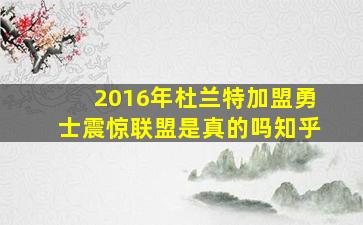 2016年杜兰特加盟勇士震惊联盟是真的吗知乎